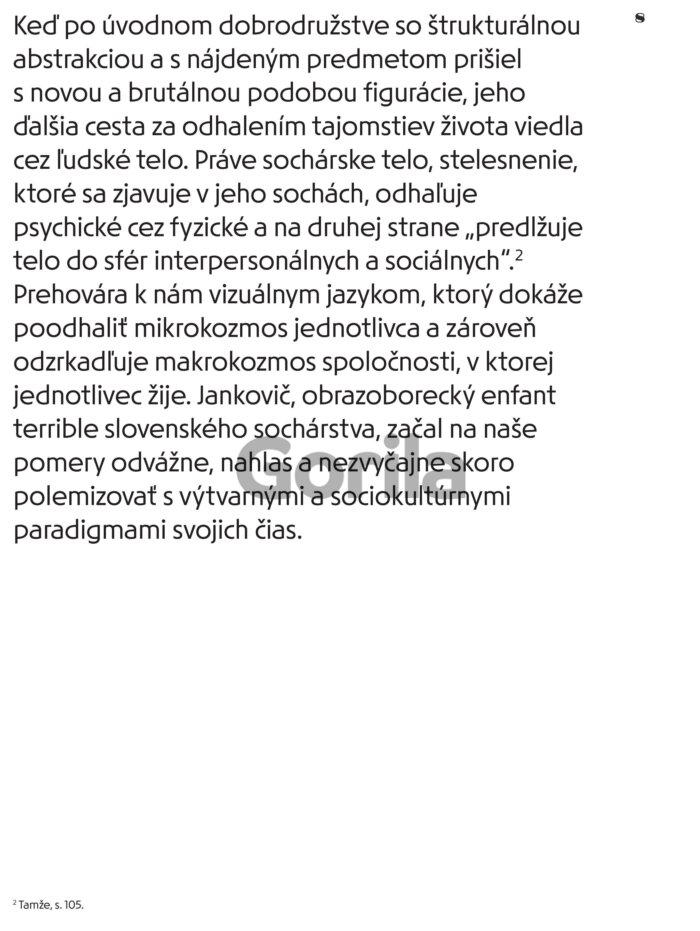 8

Keď po úvodnom dobrodružstve so štrukturálnou abstrakciou a s nájdeným predmetom prišiel s novou a brutálnou podobou figurácie, jeho ďalšia cesta za odhalením tajomstiev života viedla cez ľudské telo. Práve sochárske telo, stelesnenie, ktoré sa zjavuje v jeho sochách, odhaľuje psychické cez fyzické a na druhej strane „predlžuje telo do sfér interpersonálnych a sociálnych".$^{2}$ Prehovára k nám vizuálnym jazykom, ktorý dokáže poodhaliť mikrokozmos jednotlivca a zároveň odzrkadľuje makrokozmos spoločnosti, v ktorej jednotlivec žije. Jankovič, obrazoborecký enfant terrible slovenského sochárstva, začal na naše pomery odvážne, nahlas a nezvyčajne skoro polemizovať s výtvarnými a sociokultúrnymi paradigmami svojich čias.

$^{2}$ Tamže, s. 105.

Gorila